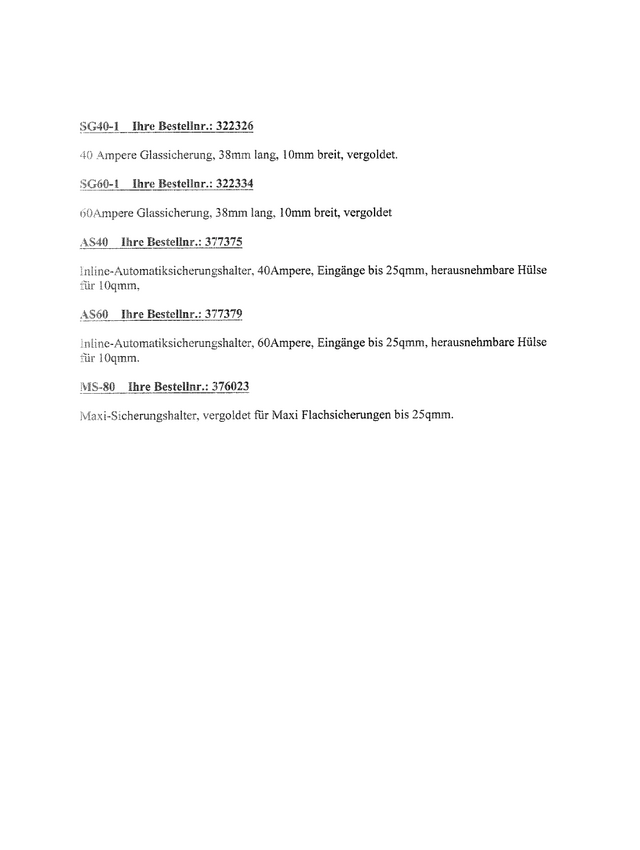 SG40-1 Ihre Bestellnr.: 322326

40 Ampere Glassicherung, 38mm lang, 10mm breit, vergoldet.

SG60-1 Ihre Bestellnr.: 322334

60Ampere Glassicherung, 38mm lang, 10mm breit, vergoldet

AS40 Ihre Bestellnr.: 377375

Inline-Automatiksicherungshalter, 40Ampere, Eingänge bis 25qmm, herausnehmbare Hülse für 10qmm,

AS60 Ihre Bestellnr.: 377379

Inline-Automatiksicherungshalter, 60Ampere, Eingänge bis 25qmm, herausnehmbare Hülse für 10qmm.

MS-80 Ihre Bestellnr.: 376023

Maxi-Sicherungshalter, vergoldet für Maxi Flachsicherungen bis 25qmm.